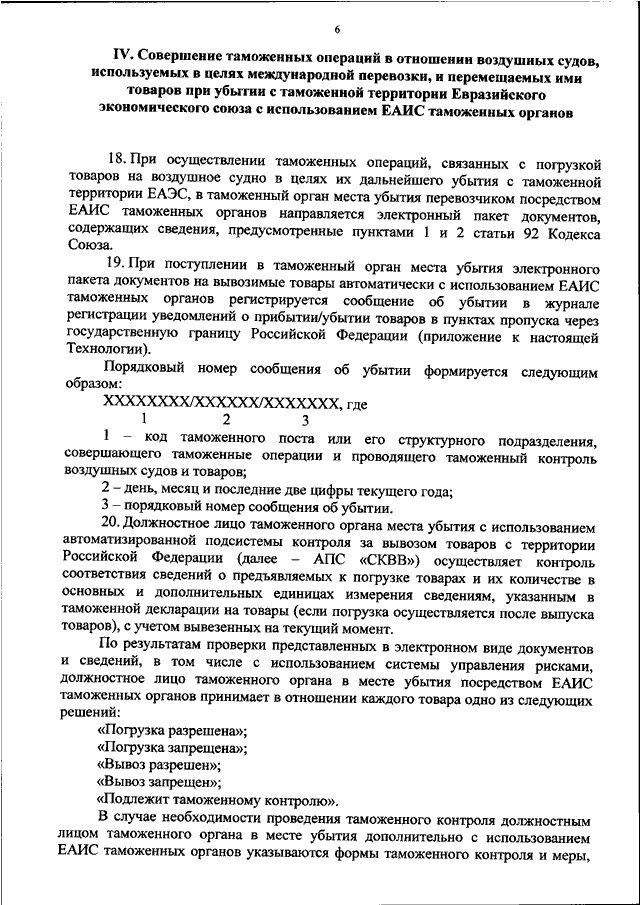 6

IV. Совершение таможенных операций в отношении воздушных судов, используемых в целях международной перевозки, и перемещаемых ими товаров при убытии с таможенной территории Евразийского экономического союза с использованием ЕАИС таможенных органов

18. При осуществлении таможенных операций, связанных с погрузкой товаров на воздушное судно в целях их дальнейшего убытия с таможенной территории ЕАЭС, в таможенный орган места убытия перевозчиком посредством ЕАИС таможенных органов направляется электронный пакет документов, содержащих сведения, предусмотренные пунктами 1 и 2 статьи 92 Кодекса Союза.

19. При поступлении в таможенный орган места убытия электронного пакета документов на вывозимые товары автоматически с использованием ЕАИС таможенных органов регистрируется сообщение об убытии в журнале регистрации уведомлений о прибытии/убытии товаров в пунктах пропуска через государственную границу Российской Федерации (приложение к настоящей Технологии).

Порядковый номер сообщения об убытии формируется следующим образом:

XXXXXXXX/XXXXXX/XXXXXXX, где
1 2 3

1 – код таможенного поста или его структурного подразделения, совершающего таможенные операции и проводящего таможенный контроль воздушных судов и товаров;

2 – день, месяц и последние две цифры текущего года;

3 – порядковый номер сообщения об убытии.

20. Должностное лицо таможенного органа места убытия с использованием автоматизированной подсистемы контроля за вывозом товаров с территории Российской Федерации (далее – АПС «СКВВ») осуществляет контроль соответствия сведений о предъявляемых к погрузке товарах и их количестве в основных и дополнительных единицах измерения сведениям, указанным в таможенной декларации на товары (если погрузка осуществляется после выпуска товаров), с учетом вывезенных на текущий момент.

По результатам проверки представленных в электронном виде документов и сведений, в том числе с использованием системы управления рисками, должностное лицо таможенного органа в месте убытия посредством ЕАИС таможенных органов принимает в отношении каждого товара одно из следующих решений:

«Погрузка разрешена»;

«Погрузка запрещена»;

«Вывоз разрешен»;

«Вывоз запрещен»;

«Подлежит таможенному контролю».

В случае необходимости проведения таможенного контроля должностным лицом таможенного органа в месте убытия дополнительно с использованием ЕАИС таможенных органов указываются формы таможенного контроля и меры,